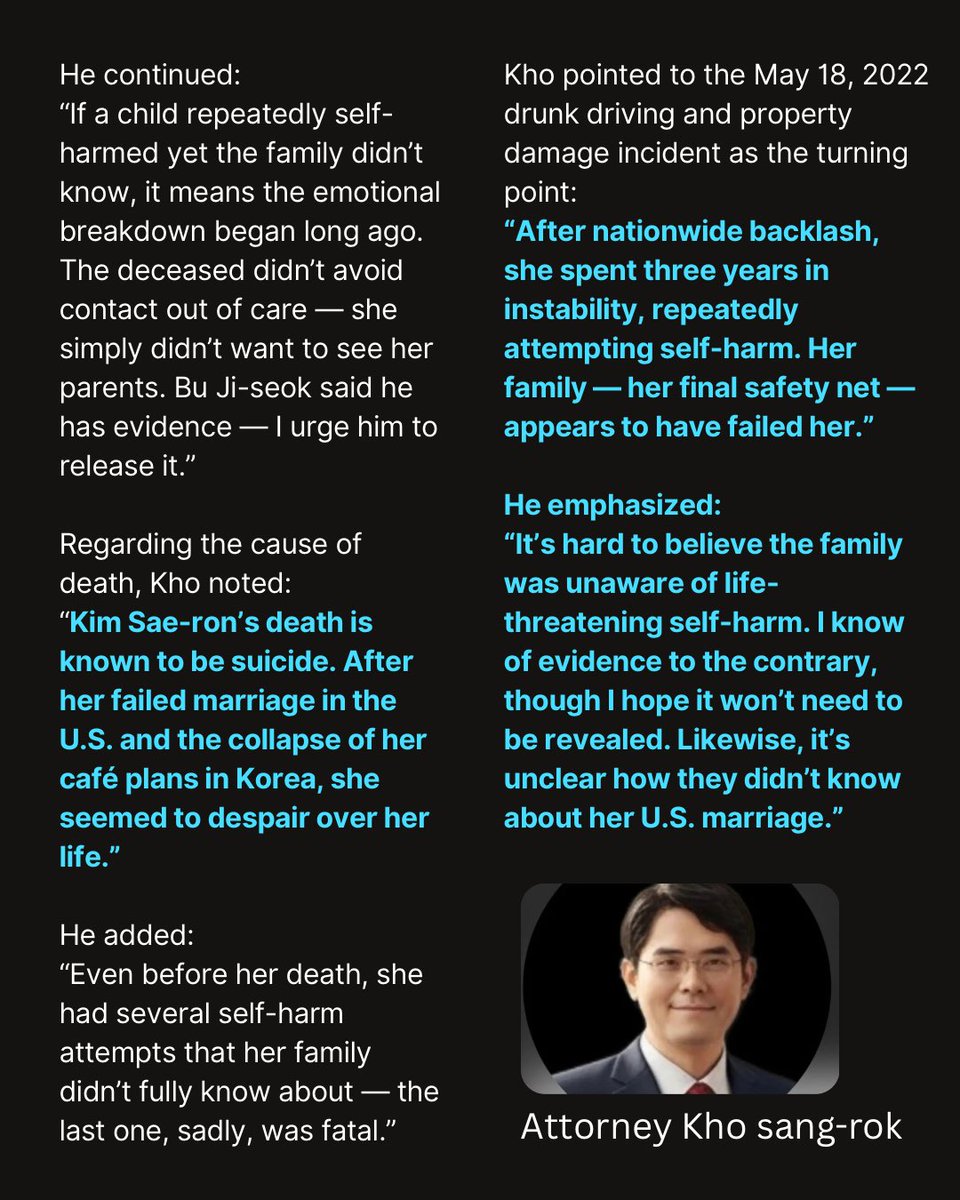 He continued:
“If a child repeatedly self-harmed yet the family didn’t know, it means the emotional breakdown began long ago. The deceased didn’t avoid contact out of care — she simply didn’t want to see her parents. Bu Ji-seok said he has evidence — I urge him to release it.”

Regarding the cause of death, Kho noted:
“Kim Sae-ron’s death is known to be suicide. After her failed marriage in the U.S. and the collapse of her café plans in Korea, she seemed to despair over her life.”

He added:
“Even before her death, she had several self-harm attempts that her family didn’t fully know about — the last one, sadly, was fatal.”

Kho pointed to the May 18, 2022 drunk driving and property damage incident as the turning point:
“After nationwide backlash, she spent three years in instability, repeatedly attempting self-harm. Her family — her final safety net — appears to have failed her.”

He emphasized:
“It’s hard to believe the family was unaware of life-threatening self-harm. I know of evidence to the contrary, though I hope it won’t need to be revealed. Likewise, it’s unclear how they didn’t know about her U.S. marriage.”

Attorney Kho sang-rok